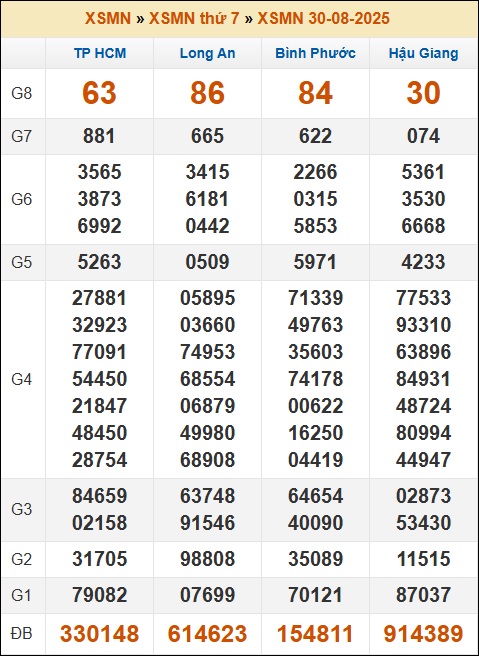 XSMN » XSMN thứ 7 » XSMN 30-08-2025

| | TP HCM | Long An | Bình Phước | Hậu Giang |
|---|---|---|---|---|
| G8 | 63 | 86 | 84 | 30 |
| G7 | 881 | 665 | 622 | 074 |
| G6 | 3565 3873 6992 | 3415 6181 0442 | 2266 0315 5853 | 5361 3530 6668 |
| G5 | 5263 | 0509 | 5971 | 4233 |
| G4 | 27881 32923 77091 54450 21847 48450 28754 | 05895 03660 74953 68554 06879 49980 68908 | 71339 49763 35603 74178 00622 16250 04419 | 77533 93310 63896 84931 48724 80994 44947 |
| G3 | 84659 02158 | 63748 91546 | 64654 40090 | 02873 53430 |
| G2 | 31705 | 98808 | 35089 | 11515 |
| G1 | 79082 | 07699 | 70121 | 87037 |
| ĐB | 330148 | 614623 | 154811 | 914389 |